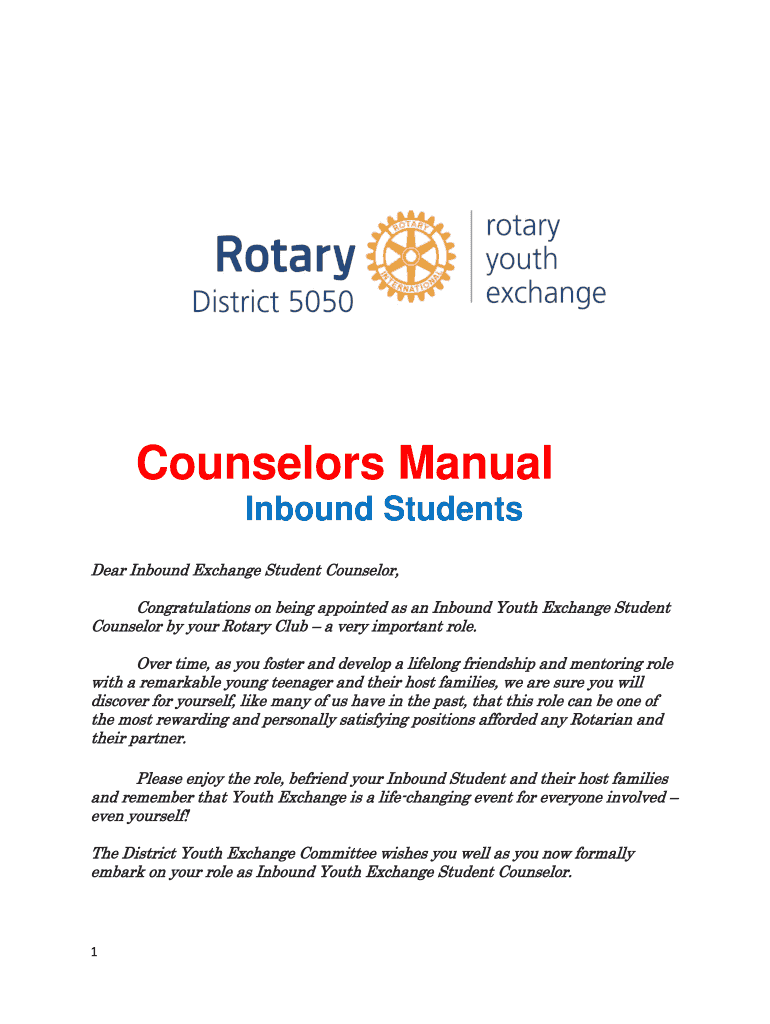 Rotary
District 5050
ROTARY
INTERNATIONAL
rotary
youth
exchange

Counselors Manual
Inbound Students

Dear Inbound Exchange Student Counselor,

Congratulations on being appointed as an Inbound Youth Exchange Student Counselor by your Rotary Club – a very important role.

Over time, as you foster and develop a lifelong friendship and mentoring role with a remarkable young teenager and their host families, we are sure you will discover for yourself, like many of us have in the past, that this role can be one of the most rewarding and personally satisfying positions afforded any Rotarian and their partner.

Please enjoy the role, befriend your Inbound Student and their host families and remember that Youth Exchange is a life-changing event for everyone involved – even yourself!

The District Youth Exchange Committee wishes you well as you now formally embark on your role as Inbound Youth Exchange Student Counselor.

1